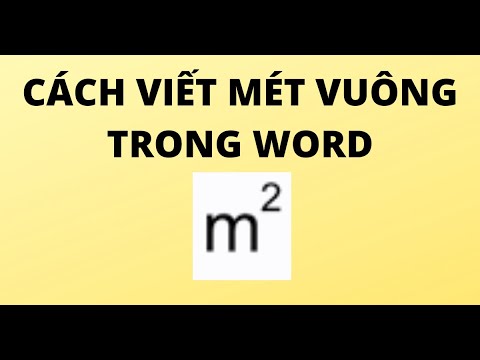 CÁCH VIẾT MÉT VUÔNG TRONG WORD

$m^2$